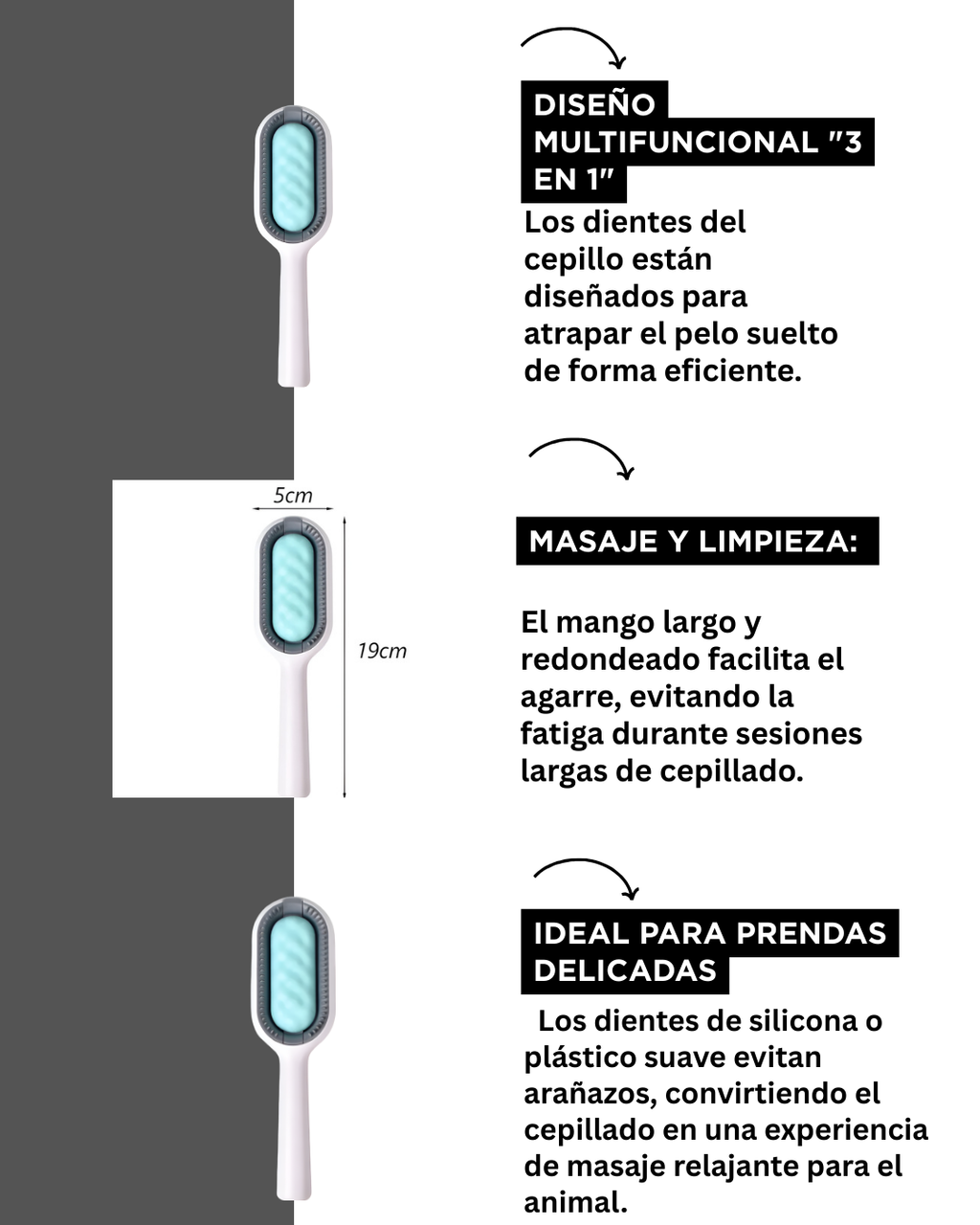 DISEÑO MULTIFUNCIONAL "3 EN 1"

Los dientes del cepillo están diseñados para atrapar el pelo suelto de forma eficiente.

5cm

19cm

MASAJE Y LIMPIEZA:

El mango largo y redondeado facilita el agarre, evitando la fatiga durante sesiones largas de cepillado.

IDEAL PARA PRENDAS DELICADAS

Los dientes de silicona o plástico suave evitan arañazos, convirtiendo el cepillado en una experiencia de masaje relajante para el animal.